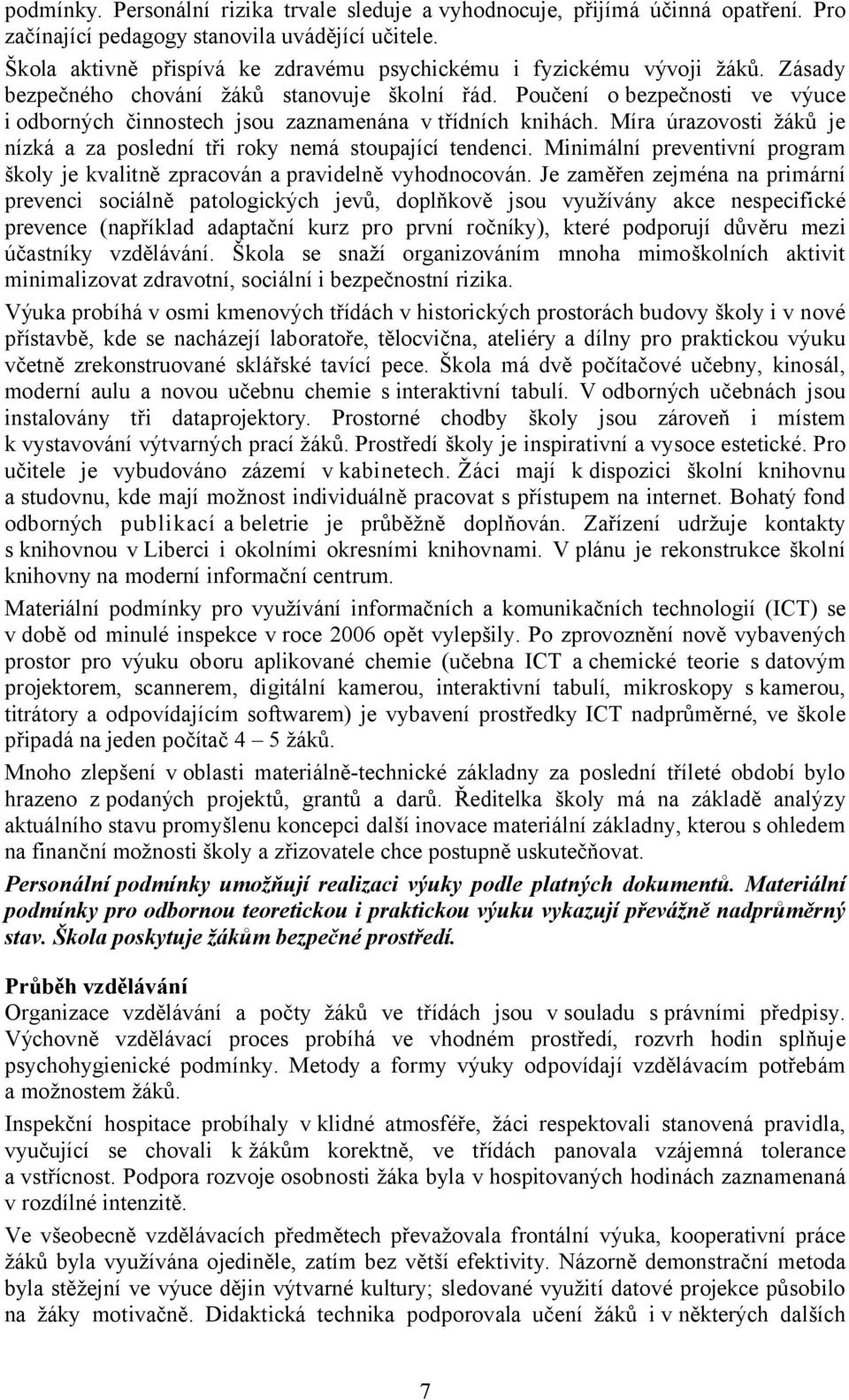 podmínky. Personální rizika trvale sleduje a vyhodnocuje, přijímá účinná opatření. Pro začínající pedagogy stanovila uvádějící učitele.

Škola aktivně přispívá ke zdravému psychickému i fyzickému vývoji žáků. Zásady bezpečného chování žáků stanovuje školní řád. Poučení o bezpečnosti ve výuce i odborných činnostech jsou zaznamenána v třídních knihách. Míra úrazovosti žáků je nízká a za poslední tři roky nemá stoupající tendenci. Minimální preventivní program školy je kvalitně zpracován a pravidelně vyhodnocován. Je zaměřen zejména na primární prevenci sociálně patologických jevů, doplňkově jsou využívány akce nespecifické prevence (například adaptační kurz pro první ročníky), které podporují důvěru mezi účastníky vzdělávání. Škola se snaží organizováním mnoha mimoškolních aktivit minimalizovat zdravotní, sociální i bezpečnostní rizika.

Výuka probíhá v osmi kmenových třídách v historických prostorách budovy školy i v nové přístavbě, kde se nacházejí laboratoře, tělocvična, ateliéry a dílny pro praktickou výuku včetně zrekonstruované sklářské tavící pece. Škola má dvě počítačové učebny, kinosál, moderní aulu a novou učebnu chemie s interaktivní tabulí. V odborných učebnách jsou instalovány tři dataprojektory. Prostorné chodby školy jsou zároveň i místem k vystavování výtvarných prací žáků. Prostředí školy je inspirativní a vysoce estetické. Pro učitele je vybudováno zázemí v kabinetech. Žáci mají k dispozici školní knihovnu a studovnu, kde mají možnost individuálně pracovat s přístupem na internet. Bohatý fond odborných publikací a beletrie je průběžně doplňován. Zařízení udržuje kontakty s knihovnou v Liberci i okolními okresními knihovnami. V plánu je rekonstrukce školní knihovny na moderní informační centrum.

Materiální podmínky pro využívání informačních a komunikačních technologií (ICT) se v době od minulé inspekce v roce 2006 opět vylepšily. Po zprovoznění nově vybavených prostor pro výuku oboru aplikované chemie (učebna ICT a chemické teorie s datovým projektorem, scannerem, digitální kamerou, interaktivní tabulí, mikroskopy s kamerou, titrátory a odpovídajícím softwarem) je vybavení prostředky ICT nadprůměrné, ve škole připadá na jeden počítač 4 – 5 žáků.

Mnoho zlepšení v oblasti materiálně-technické základny za poslední tříleté období bylo hrazeno z podaných projektů, grantů a darů. Ředitelka školy má na základě analýzy aktuálního stavu promyšlenu koncepci další inovace materiální základny, kterou s ohledem na finanční možnosti školy a zřizovatele chce postupně uskutečňovat.

Personální podmínky umožňují realizaci výuky podle platných dokumentů. Materiální podmínky pro odbornou teoretickou i praktickou výuku vykazují převážně nadprůměrný stav. Škola poskytuje žákům bezpečné prostředí.

Průběh vzdělávání
Organizace vzdělávání a počty žáků ve třídách jsou v souladu s právními předpisy. Výchovně vzdělávací proces probíhá ve vhodném prostředí, rozvrh hodin splňuje psychohygienické podmínky. Metody a formy výuky odpovídají vzdělávacím potřebám a možnostem žáků.

Inspekční hospitace probíhaly v klidné atmosféře, žáci respektovali stanovená pravidla, vyučující se chovali k žákům korektně, ve třídách panovala vzájemná tolerance a vstřícnost. Podpora rozvoje osobnosti žáka byla v hospitovaných hodinách zaznamenaná v rozdílné intenzitě.

Ve všeobecně vzdělávacích předmětech převažovala frontální výuka, kooperativní práce žáků byla využívána ojediněle, zatím bez větší efektivity. Názorně demonstrační metoda byla stěžejní ve výuce dějin výtvarné kultury; sledované využití datové projekce působilo na žáky motivačně. Didaktická technika podporovala učení žáků i v některých dalších

7